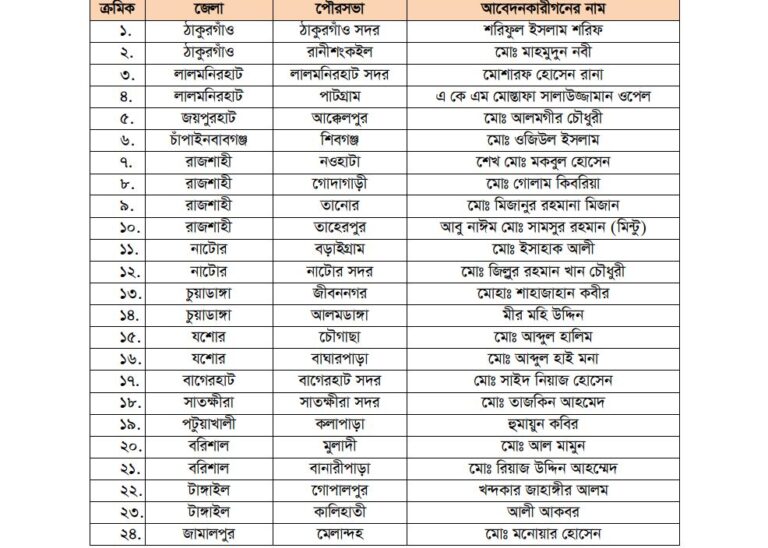 | ক্রমিক | জেলা | পৌরসভা | আবেদনকারীগনের নাম |
|---|---|---|---|
| ১. | ঠাকুরগাঁও | ঠাকুরগাঁও সদর | শরিফুল ইসলাম শরিফ |
| ২. | ঠাকুরগাঁও | রানীশংকইল | মোঃ মাহমুদুন নবী |
| ৩. | লালমনিরহাট | লালমনিরহাট সদর | মোশারফ হোসেন রানা |
| ৪. | লালমনিরহাট | পাটগ্রাম | এ কে এম মোস্তাফা সালাউজ্জামান ওপেল |
| ৫. | জয়পুরহাট | আক্কেলপুর | মোঃ আলমগীর চৌধুরী |
| ৬. | চাঁপাইনবাবগঞ্জ | শিবগঞ্জ | মোঃ ওজিউল ইসলাম |
| ৭. | রাজশাহী | নওহাটা | শেখ মোঃ মকবুল হোসেন |
| ৮. | রাজশাহী | গোদাগাড়ী | মোঃ গোলাম কিবরিয়া |
| ৯. | রাজশাহী | তানোর | মোঃ মিজানুর রহমানা মিজান |
| ১০. | রাজশাহী | তাহেরপুর | আবু নাঈম মোঃ সামসুর রহমান (মিন্টু) |
| ১১. | নাটোর | বড়াইগ্রাম | মোঃ ইসাহাক আলী |
| ১২. | নাটোর | নাটোর সদর | মোঃ জিল্লুর রহমান খান চৌধুরী |
| ১৩. | চুয়াডাঙ্গা | জীবননগর | মোহাঃ শাহাজাহান কবীর |
| ১৪. | চুয়াডাঙ্গা | আলমডাঙ্গা | মীর মহি উদ্দিন |
| ১৫. | যশোর | চৌগাছা | মোঃ আব্দুল হালিম |
| ১৬. | যশোর | বাঘারপাড়া | মোঃ আব্দুল হাই মনা |
| ১৭. | বাগেরহাট | বাগেরহাট সদর | মোঃ সাইদ নিয়াজ হোসেন |
| ১৮. | সাতক্ষীরা | সাতক্ষীরা সদর | মোঃ তাজকিন আহমেদ |
| ১৯. | পটুয়াখালী | কলাপাড়া | হুমায়ুন কবির |
| ২০. | বরিশাল | মুলাদী | মোঃ আল মামুন |
| ২১. | বরিশাল | বানারীপাড়া | মোঃ রিয়াজ উদ্দিন আহম্মেদ |
| ২২. | টাঙ্গাইল | গোপালপুর | খন্দকার জাহাঙ্গীর আলম |
| ২৩. | টাঙ্গাইল | কালিহাতী | আলী আকবর |
| ২৪. | জামালপুর | মেলান্দহ | মোঃ মনোয়ার হোসেন |